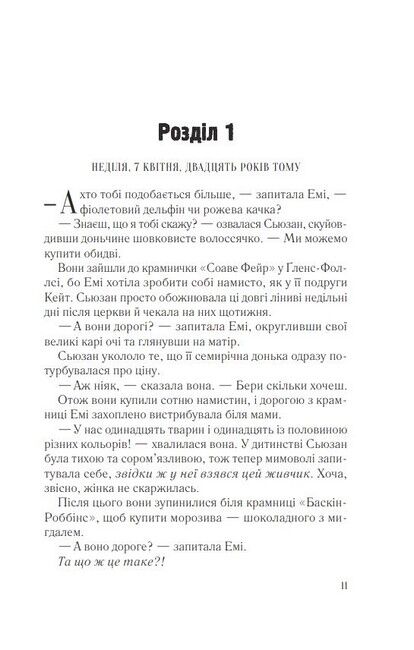 Розділ 1

НЕДІЛЯ, 7 КВІТНЯ, ДВАДЦЯТЬ РОКІВ ТОМУ

— А хто тобі подобається більше, — запитала Емі, — фіолетовий дельфін чи рожева качка?

— Знаєш, що я тобі скажу? — озвалася Сьюзан, скуйовдивши доньчине шовковисте волоссячко. — Ми можемо купити обидві.

Вони зайшли до крамнички «Соаве Фейр» у Ґленс-Фоллсі, бо Емі хотіла зробити собі намисто, як у її подруги Кейт. Сьюзан просто обожнювала ці довгі ліниві недільні дні після церкви й чекала на них щотижня.

— А вони дорогі? — запитала Емі, округливши свої великі карі очі та глянувши на матір.

Сьюзан укололо те, що її семирічна донька одразу потурбувалася про ціну.

— Аж ніяк, — сказала вона. — Бери скільки хочеш.

Отож вони купили сотню намистин, і дорогою з крамниці Емі захоплено вистрибувала біля мами.

— У нас одинадцять тварин і одинадцять із половиною різних кольорів! — хвалилася вона. У дитинстві Сьюзан була тихою та сором'язливою, тож тепер мимоволі запитувала себе, звідки ж у неї взявся цей живчик. Хоча, звісно, жінка не скаржилась.

Після цього вони зупинилися біля крамниці «Баскін-Роббінс», щоб купити морозива — шоколадного з мигдалем.

— А воно дороге? — запитала Емі.

Та що ж це таке?!

11